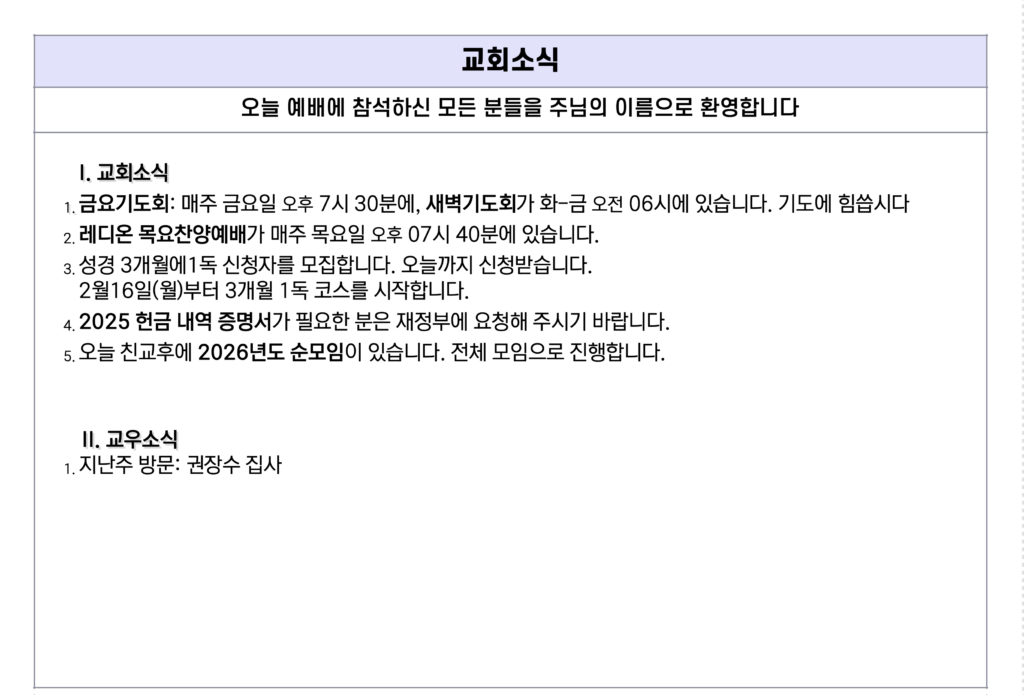 교회소식

오늘 예배에 참석하신 모든 분들을 주님의 이름으로 환영합니다

I. 교회소식

1. 금요기도회: 매주 금요일 오후 7시 30분에, 새벽기도회가 화-금 오전 06시에 있습니다. 기도에 힘씁시다
2. 레디온 목요찬양예배가 매주 목요일 오후 07시 40분에 있습니다.
3. 성경 3개월에1독 신청자를 모집합니다. 오늘까지 신청받습니다.
2월16일(월)부터 3개월 1독 코스를 시작합니다.
4. 2025 헌금 내역 증명서가 필요한 분은 재정부에 요청해 주시기 바랍니다.
5. 오늘 친교후에 2026년도 순모임이 있습니다. 전체 모임으로 진행합니다.

II. 교우소식

1. 지난주 방문: 권장수 집사